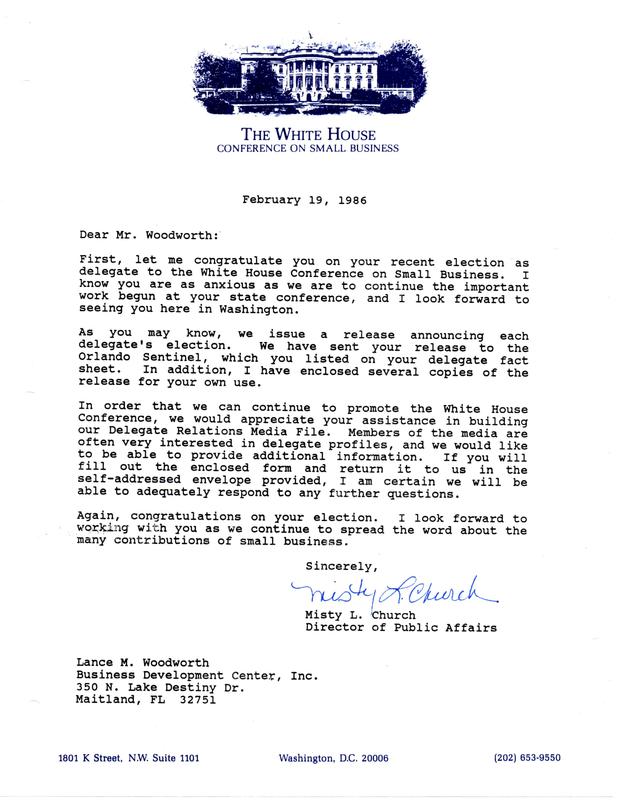 THE WHITE HOUSE
CONFERENCE ON SMALL BUSINESS

February 19, 1986

Dear Mr. Woodworth:

First, let me congratulate you on your recent election as delegate to the White House Conference on Small Business. I know you are as anxious as we are to continue the important work begun at your state conference, and I look forward to seeing you here in Washington.

As you may know, we issue a release announcing each delegate's election. We have sent your release to the Orlando Sentinel, which you listed on your delegate fact sheet. In addition, I have enclosed several copies of the release for your own use.

In order that we can continue to promote the White House Conference, we would appreciate your assistance in building our Delegate Relations Media File. Members of the media are often very interested in delegate profiles, and we would like to be able to provide additional information. If you will fill out the enclosed form and return it to us in the self-addressed envelope provided, I am certain we will be able to adequately respond to any further questions.

Again, congratulations on your election. I look forward to working with you as we continue to spread the word about the many contributions of small business.

Sincerely,

Misty L. Church

Misty L. Church
Director of Public Affairs

Lance M. Woodworth
Business Development Center, Inc.
350 N. Lake Destiny Dr.
Maitland, FL 32751

1801 K Street, N.W. Suite 1101 Washington, D.C. 20006 (202) 653-9550